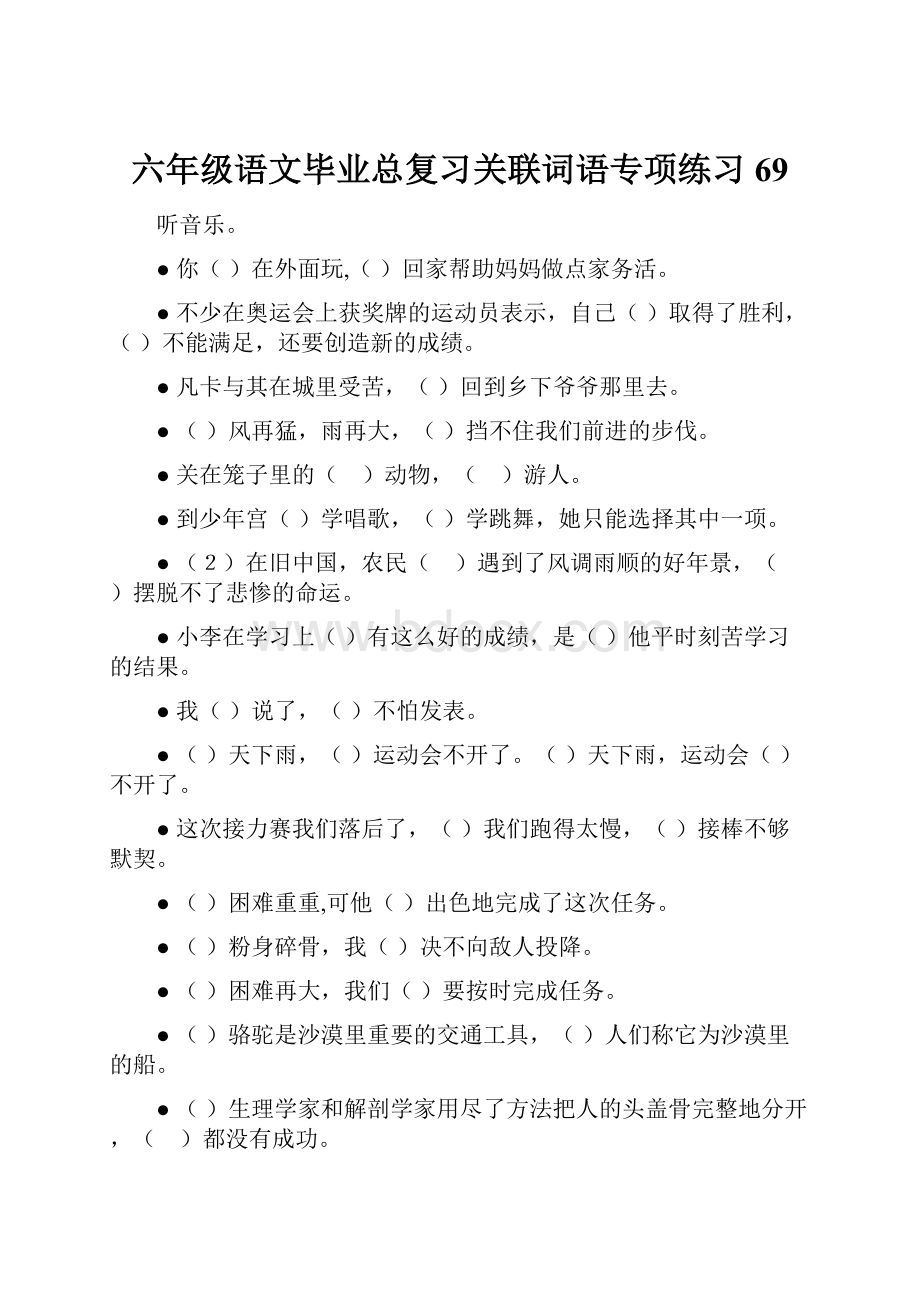 六年级语文毕业总复习关联词语专项练习 69

听音乐。

● 你（ ）在外面玩,（ ）回家帮助妈妈做点家务活。

● 不少在奥运会上获奖牌的运动员表示，自己（ ）取得了胜利，（ ）不能满足，还要创造新的成绩。

● 凡卡与其在城里受苦，（ ）回到乡下爷爷那里去。

● （ ）风再猛，雨再大，（ ）挡不住我们前进的步伐。

● 关在笼子里的（ ）动物，（ ）游人。

● 到少年宫（ ）学唱歌，（ ）学跳舞，她只能选择其中一项。

● （2）在旧中国，农民（ ）遇到了风调雨顺的好年景，（ ）摆脱不了悲惨的命运。

● 小李在学习上（ ）有这么好的成绩，是（ ）他平时刻苦学习的结果。

● 我（ ）说了，（ ）不怕发表。

● （ ）天下雨，（ ）运动会不开了。（ ）天下雨，运动会（ ）不开了。

● 这次接力赛我们落后了，（ ）我们跑得太慢，（ ）接棒不够默契。

● （ ）困难重重,可他（ ）出色地完成了这次任务。

● （ ）粉身碎骨，我（ ）决不向敌人投降。

● （ ）困难再大，我们（ ）要按时完成任务。

● （ ）骆驼是沙漠里重要的交通工具，（ ）人们称它为沙漠里的船。

● （ ）生理学家和解剖学家用尽了方法把人的头盖骨完整地分开，（ ）都没有成功。

www.bdocx.com